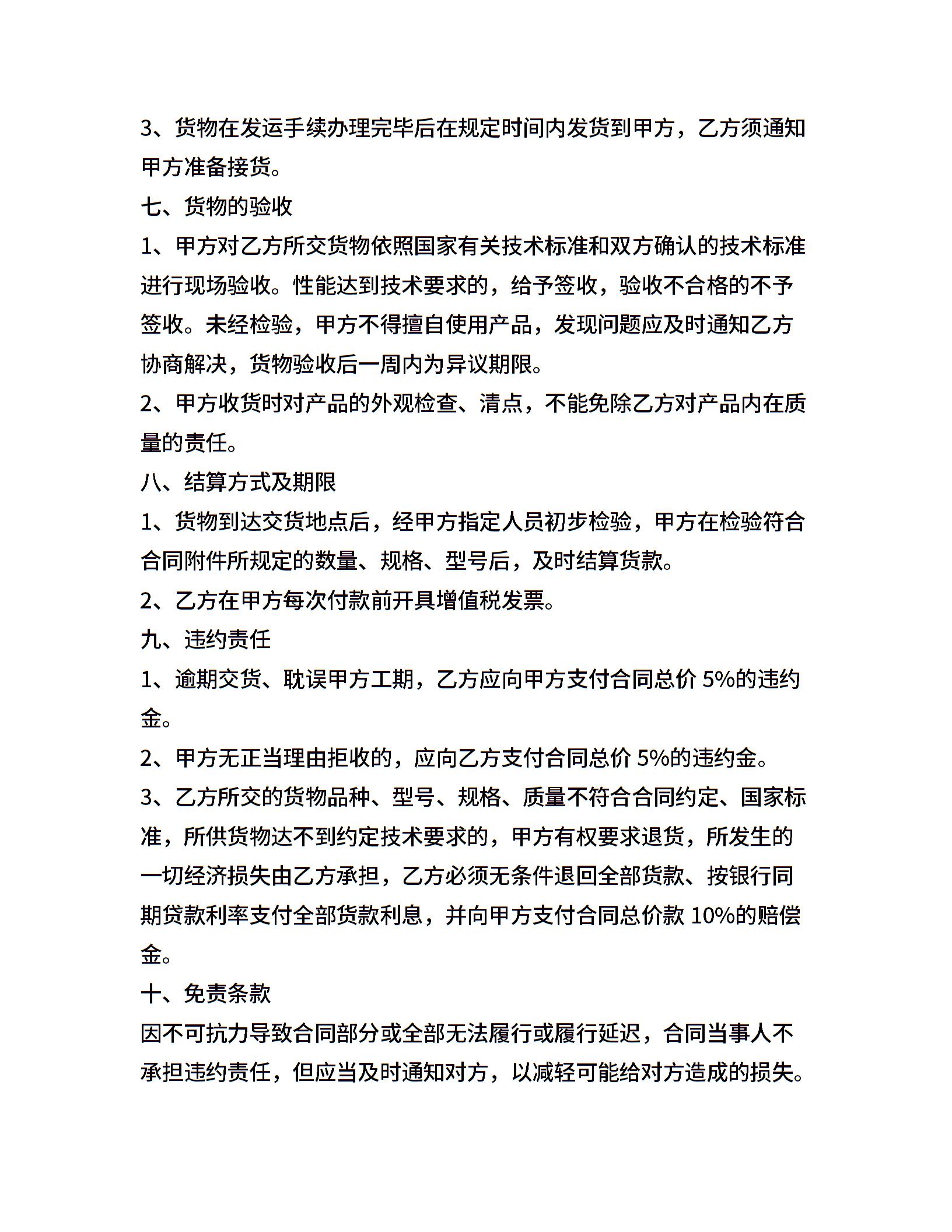 3、货物在发运手续办理完毕后在规定时间内发货到甲方，乙方须通知甲方准备接货。

七、货物的验收

1、甲方对乙方所交货物依照国家有关技术标准和双方确认的技术标准进行现场验收。性能达到技术要求的，给予签收，验收不合格的不予签收。未经检验，甲方不得擅自使用产品，发现问题应及时通知乙方协商解决，货物验收后一周内为异议期限。

2、甲方收货时对产品的外观检查、清点，不能免除乙方对产品内在质量的责任。

八、结算方式及期限

1、货物到达交货地点后，经甲方指定人员初步检验，甲方在检验符合合同附件所规定的数量、规格、型号后，及时结算货款。

2、乙方在甲方每次付款前开具增值税发票。

九、违约责任

1、逾期交货、耽误甲方工期，乙方应向甲方支付合同总价 5%的违约金。

2、甲方无正当理由拒收的，应向乙方支付合同总价 5%的违约金。

3、乙方所交的货物品种、型号、规格、质量不符合合同约定、国家标准，所供货物达不到约定技术要求的，甲方有权要求退货，所发生的一切经济损失由乙方承担，乙方必须无条件退回全部货款、按银行同期贷款利率支付全部货款利息，并向甲方支付合同总价款 10%的赔偿金。

十、免责条款

因不可抗力导致合同部分或全部无法履行或履行延迟，合同当事人不承担违约责任，但应当及时通知对方，以减轻可能给对方造成的损失。